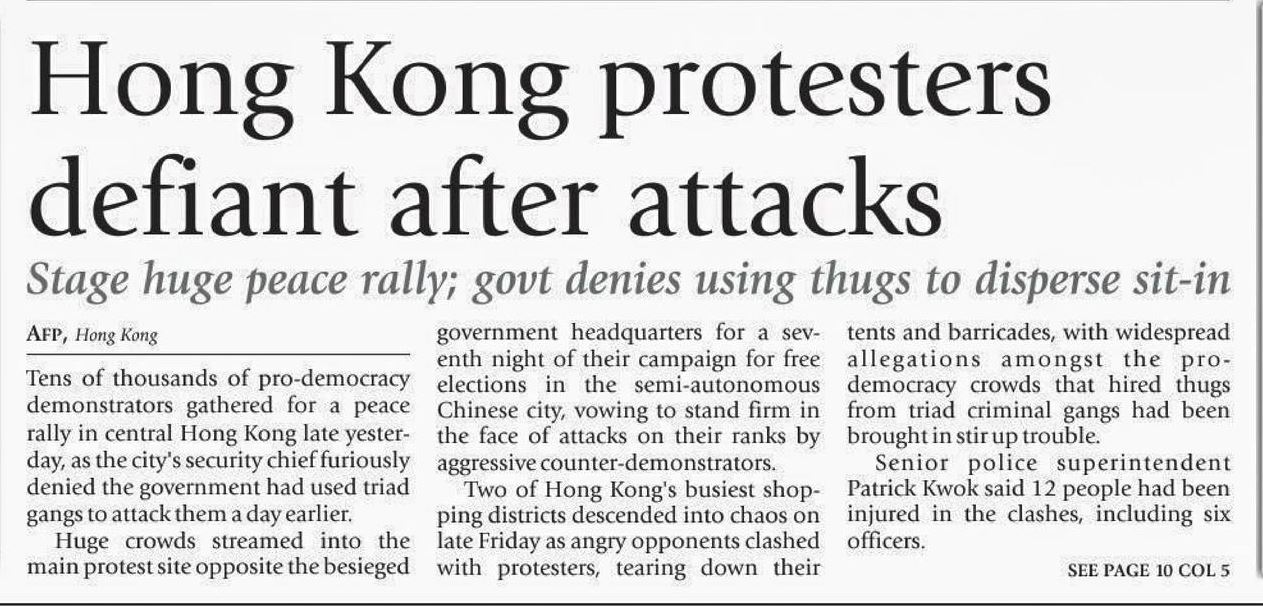 Hong Kong protesters defiant after attacks

Stage huge peace rally; govt denies using thugs to disperse sit-in

AFP, Hong Kong

Tens of thousands of pro-democracy demonstrators gathered for a peace rally in central Hong Kong late yesterday, as the city's security chief furiously denied the government had used triad gangs to attack them a day earlier.

Huge crowds streamed into the main protest site opposite the besieged government headquarters for a seventh night of their campaign for free elections in the semi-autonomous Chinese city, vowing to stand firm in the face of attacks on their ranks by aggressive counter-demonstrators.

Two of Hong Kong's busiest shopping districts descended into chaos on late Friday as angry opponents clashed with protesters, tearing down their tents and barricades, with widespread allegations amongst the pro-democracy crowds that hired thugs from triad criminal gangs had been brought in stir up trouble.

Senior police superintendent Patrick Kwok said 12 people had been injured in the clashes, including six officers.

SEE PAGE 10 COL 5